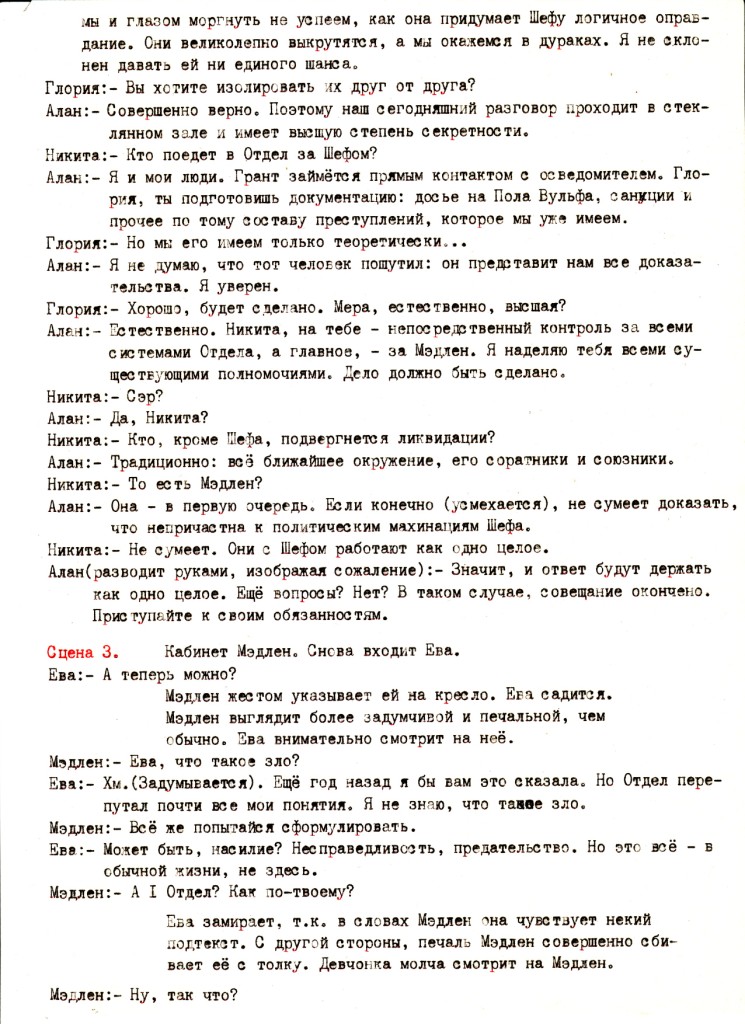 мы и глазом моргнуть не успеем, как она придумает Шефу логичное оправдание. Они великолепно выкрутятся, а мы окажемся в дураках. Я не склонен давать ей ни единого шанса.
Глория:- Вы хотите изолировать их друг от друга?
Алан:- Совершенно верно. Поэтому наш сегодняшний разговор проходит в стеклянном зале и имеет высшую степень секретности.
Никита:- Кто поедет в Отдел за Шефом?
Алан:- Я и мои люди. Грант займётся прямым контактом с осведомителем. Глория, ты подготовишь документацию: досье на Пола Вульфа, санкции и прочее по тому составу преступлений, которое мы уже имеем.
Глория:- Но мы его имеем только теоретически...
Алан:- Я не думаю, что тот человек пошутил: он представит нам все доказательства. Я уверен.
Глория:- Хорошо, будет сделано. Мера, естественно, высшая?
Алан:- Естественно. Никита, на тебе - непосредственный контроль за всеми системами Отдела, а главное, - за Мэдлен. Я наделяю тебя всеми существующими полномочиями. Дело должно быть сделано.
Никита:- Сэр?
Алан:- Да, Никита?
Никита:- Кто, кроме Шефа, подвергнется ликвидации?
Алан:- Традиционно: всё ближайшее окружение, его соратники и союзники.
Никита:- То есть Мэдлен?
Алан:- Она - в первую очередь. Если конечно (усмехается), не сумеет доказать, что непричастна к политическим махинациям Шефа.
Никита:- Не сумеет. Они с Шефом работают как одно целое.
Алан(разводит руками, изображая сожаление):- Значит, и ответ будут держать как одно целое. Ещё вопросы? Нет? В таком случае, совещание окончено. Приступайте к своим обязанностям.

Сцена 3. Кабинет Мэдлен. Снова входит Ева.
Ева:- А теперь можно?
Мэдлен жестом указывает ей на кресло. Ева садится. Мэдлен выглядит более задумчивой и печальной, чем обычно. Ева внимательно смотрит на неё.
Мэдлен:- Ева, что такое зло?
Ева:- Хм.(Задумывается). Ещё год назад я бы вам это сказала. Но Отдел перепутал почти все мои понятия. Я не знаю, что такое зло.
Мэдлен:- Всё же попытайся сформулировать.
Ева:- Может быть, насилие? Несправедливость, предательство. Но это всё - в обычной жизни, не здесь.
Мэдлен:- А I Отдел? Как по-твоему?
Ева замирает, т.к. в словах Мэдлен она чувствует некий подтекст. С другой стороны, печаль Мэдлен совершенно сбивает её с толку. Девчонка молча смотрит на Мэдлен.
Мэдлен:- Ну, так что?